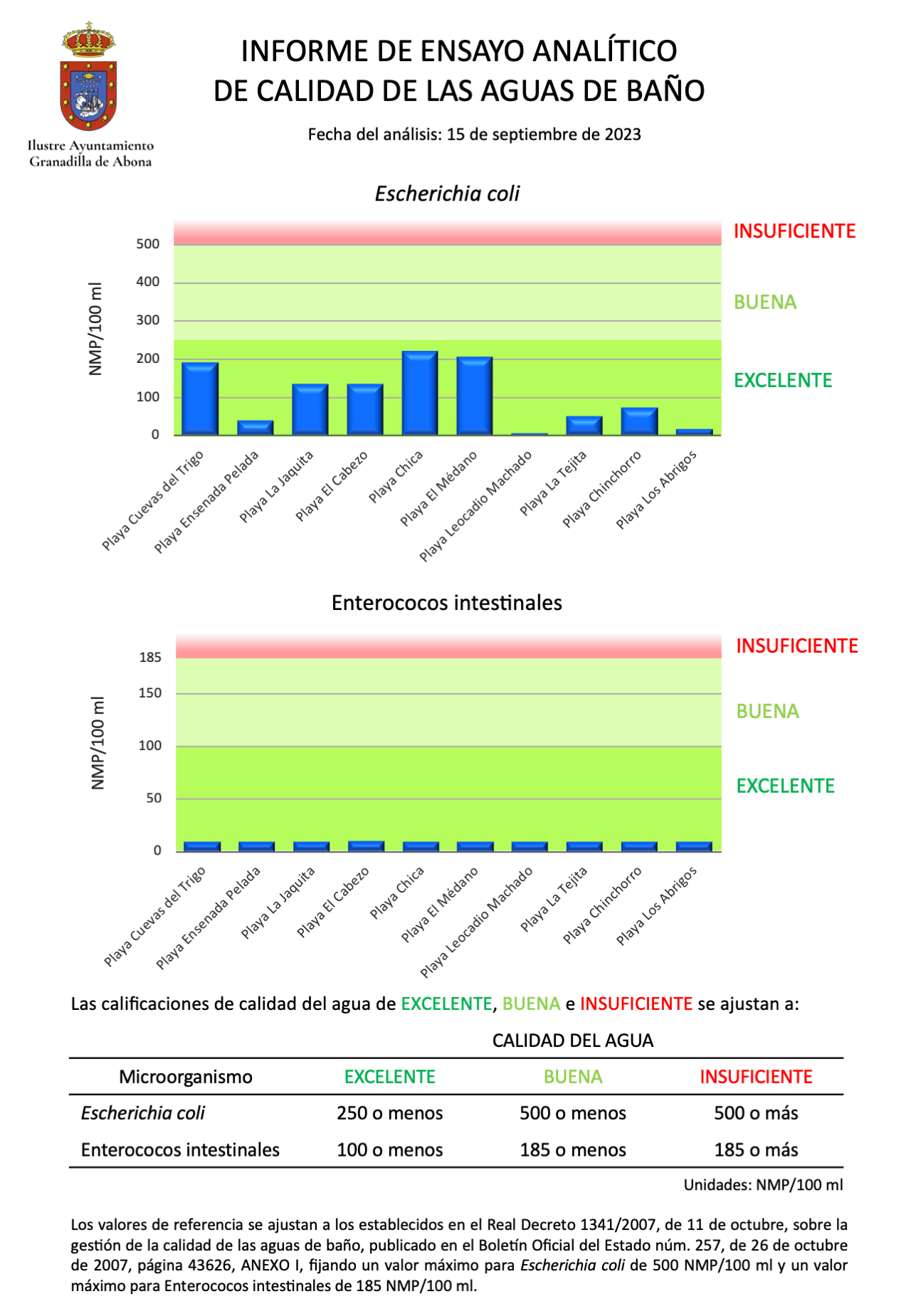 Ilustre Ayuntamiento
Granadilla de Abona

INFORME DE ENSAYO ANALÍTICO
DE CALIDAD DE LAS AGUAS DE BAÑO

Fecha del análisis: 15 de septiembre de 2023

Escherichia coli

NMP/100 ml

500
400
300
200
100
0

INSUFICIENTE
BUENA
EXCELENTE

Playa Cuevas del Trigo
Playa Ensenada Pelada
Playa La Jaquita
Playa El Cabezo
Playa Chica
Playa El Médano
Playa Leocadio Machado
Playa La Tejita
Playa Chinchorro
Playa Los Abrigos

Enterococos intestinales

NMP/100 ml

185
150
100
50
0

INSUFICIENTE
BUENA
EXCELENTE

Playa Cuevas del Trigo
Playa Ensenada Pelada
Playa La Jaquita
Playa El Cabezo
Playa Chica
Playa El Médano
Playa Leocadio Machado
Playa La Tejita
Playa Chinchorro
Playa Los Abrigos

Las calificaciones de calidad del agua de EXCELENTE, BUENA e INSUFICIENTE se ajustan a:

CALIDAD DEL AGUA

| Microorganismo | EXCELENTE | BUENA | INSUFICIENTE |
|---|---|---|---|
| Escherichia coli | 250 o menos | 500 o menos | 500 o más |
| Enterococos intestinales | 100 o menos | 185 o menos | 185 o más |

Unidades: NMP/100 ml

Los valores de referencia se ajustan a los establecidos en el Real Decreto 1341/2007, de 11 de octubre, sobre la gestión de la calidad de las aguas de baño, publicado en el Boletín Oficial del Estado núm. 257, de 26 de octubre de 2007, página 43626, ANEXO I, fijando un valor máximo para Escherichia coli de 500 NMP/100 ml y un valor máximo para Enterococos intestinales de 185 NMP/100 ml.